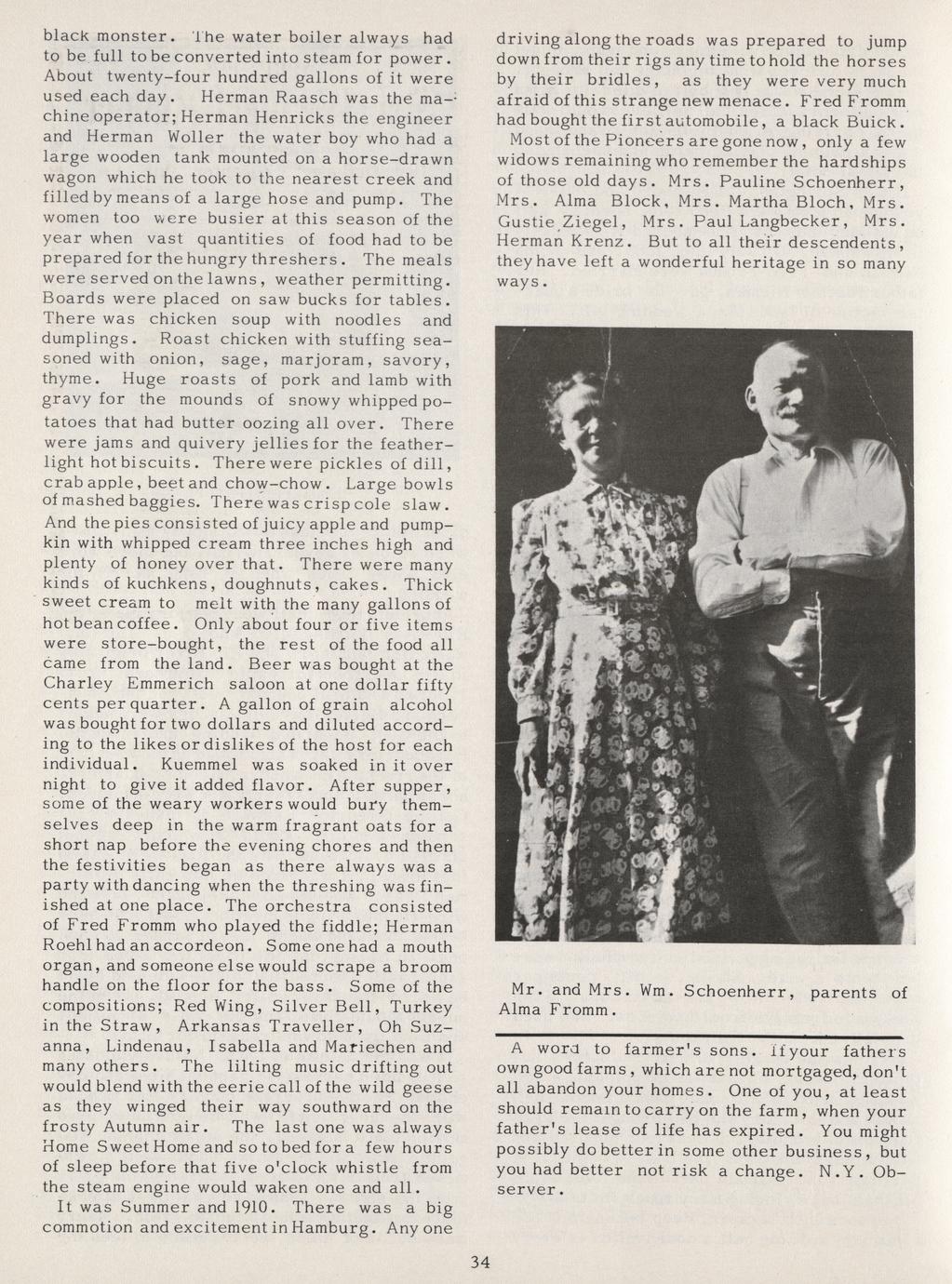 black monster. The water boiler always had to be full to be converted into steam for power. About twenty-four hundred gallons of it were used each day. Herman Raasch was the machine operator; Herman Henricks the engineer and Herman Woller the water boy who had a large wooden tank mounted on a horse-drawn wagon which he took to the nearest creek and filled by means of a large hose and pump. The women too were busier at this season of the year when vast quantities of food had to be prepared for the hungry threshers. The meals were served on the lawns, weather permitting. Boards were placed on saw bucks for tables. There was chicken soup with noodles and dumplings. Roast chicken with stuffing seasoned with onion, sage, marjoram, savory, thyme. Huge roasts of pork and lamb with gravy for the mounds of snowy whipped potatoes that had butter oozing all over. There were jams and quivery jellies for the featherlight hot biscuits. There were pickles of dill, crab apple, beet and chow-chow. Large bowls of mashed baggies. There was crisp cole slaw. And the pies consisted of juicy apple and pumpkin with whipped cream three inches high and plenty of honey over that. There were many kinds of kuchkens, doughnuts, cakes. Thick sweet cream to melt with the many gallons of hot bean coffee. Only about four or five items were store-bought, the rest of the food all came from the land. Beer was bought at the Charley Emmerich saloon at one dollar fifty cents per quarter. A gallon of grain alcohol was bought for two dollars and diluted according to the likes or dislikes of the host for each individual. Kuemmel was soaked in it over night to give it added flavor. After supper, some of the weary workers would bury themselves deep in the warm fragrant oats for a short nap before the evening chores and then the festivities began as there always was a party with dancing when the threshing was finished at one place. The orchestra consisted of Fred Fromm who played the fiddle; Herman Roehl had an accordeon. Some one had a mouth organ, and someone else would scrape a broom handle on the floor for the bass. Some of the compositions; Red Wing, Silver Bell, Turkey in the Straw, Arkansas Traveller, Oh Suzanna, Lindenau, Isabella and Mariechen and many others. The lilting music drifting out would blend with the eerie call of the wild geese as they winged their way southward on the frosty Autumn air. The last one was always Home Sweet Home and so to bed for a few hours of sleep before that five o'clock whistle from the steam engine would waken one and all.

It was Summer and 1910. There was a big commotion and excitement in Hamburg. Any one driving along the roads was prepared to jump down from their rigs any time to hold the horses by their bridles, as they were very much afraid of this strange new menace. Fred Fromm had bought the first automobile, a black Buick.

Most of the Pioneers are gone now, only a few widows remaining who remember the hardships of those old days. Mrs. Pauline Schoenherr, Mrs. Alma Block, Mrs. Martha Bloch, Mrs. Gustie Ziegel, Mrs. Paul Langbecker, Mrs. Herman Krenz. But to all their descendents, they have left a wonderful heritage in so many ways.

Mr. and Mrs. Wm. Schoenherr, parents of Alma Fromm.

A word to farmer's sons. If your fathers own good farms, which are not mortgaged, don't all abandon your homes. One of you, at least should remain to carry on the farm, when your father's lease of life has expired. You might possibly do better in some other business, but you had better not risk a change. N.Y. Observer.

34